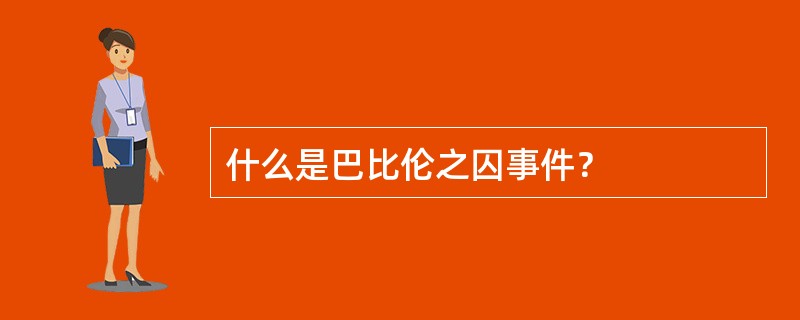 什么是巴比伦之囚事件？